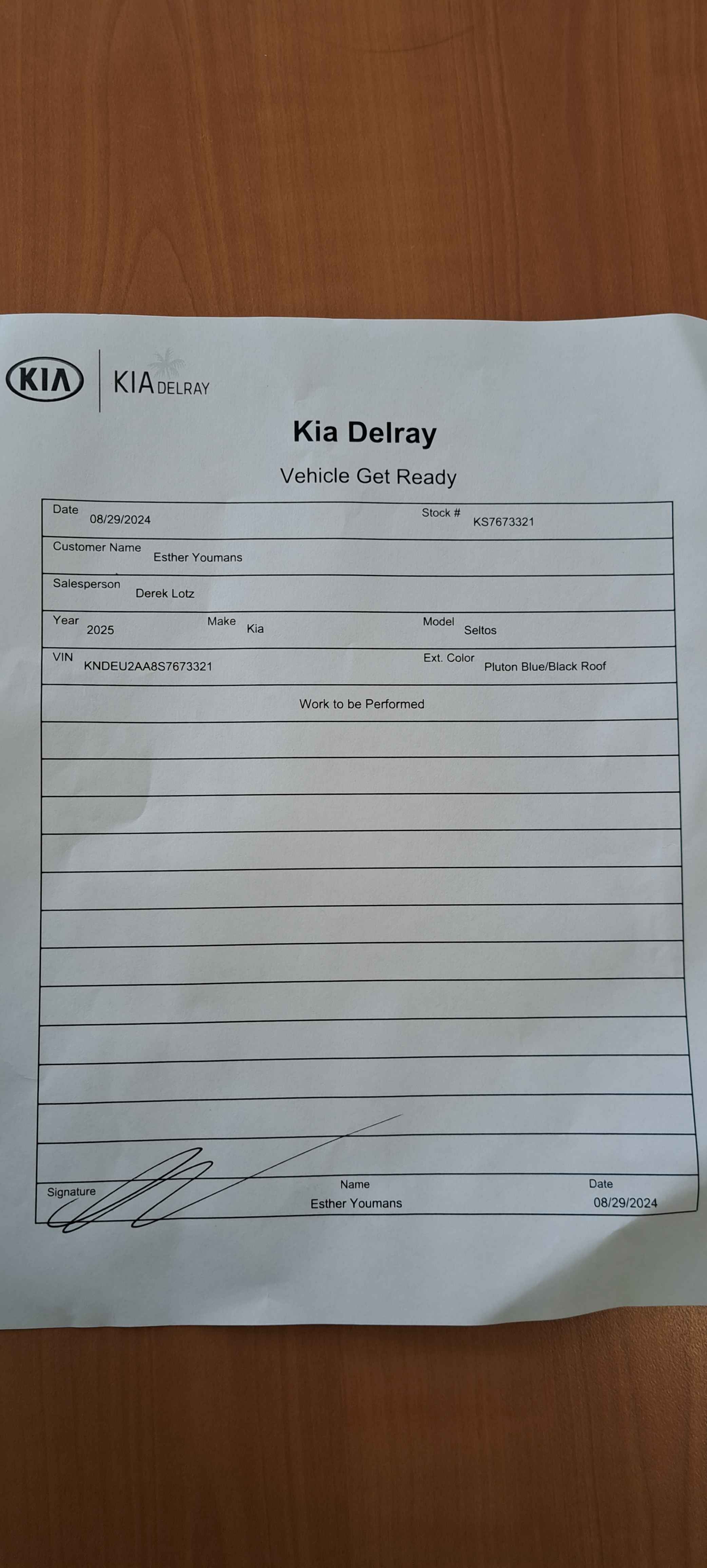 KIA

KIA DELRAY

Kia Delray

Vehicle Get Ready

Date 08/29/2024 Stock # KS7673321

Customer Name Esther Youmans

Salesperson Derek Lotz

Year 2025 Make Kia Model Seltos

VIN KNDEU2AA8S7673321 Ext. Color Pluton Blue/Black Roof

Work to be Performed

Signature Name Esther Youmans Date 08/29/2024